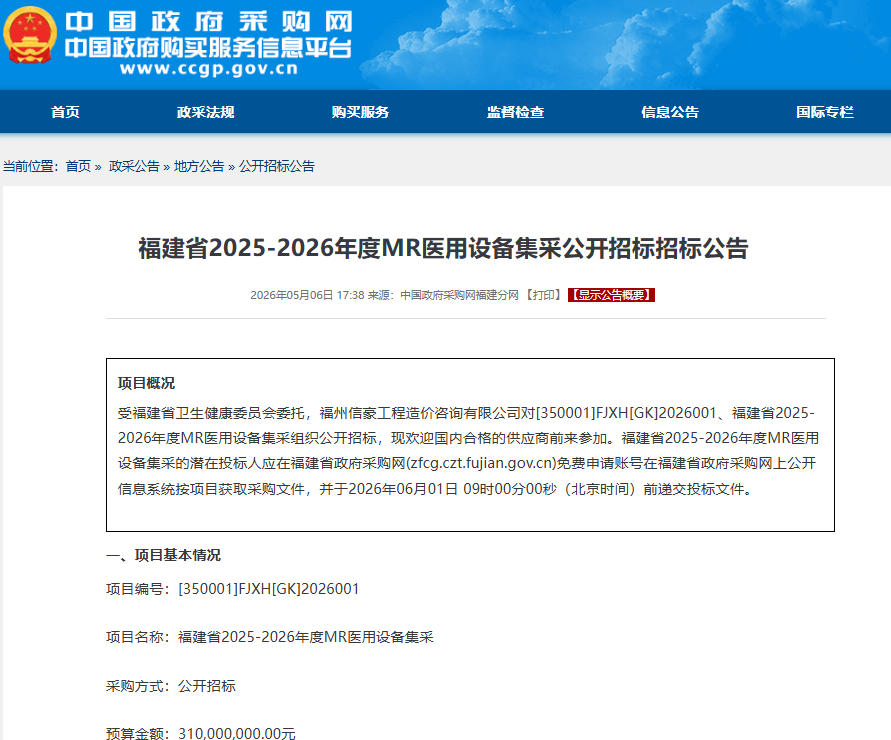 中国政府采购网
中国政府购买服务信息平台
www.ccgp.gov.cn

首页 政采法规 购买服务 监督检查 信息公告 国际专栏

当前位置：首页 » 政采公告 » 地方公告 » 公开招标公告

福建省2025-2026年度MR医用设备集采公开招标招标公告

2026年05月06日 17:38 来源：中国政府采购网福建分网 【打印】 【显示公告概要】

项目概况

受福建省卫生健康委员会委托，福州信豪工程造价咨询有限公司对[350001]FJXH[GK]2026001、福建省2025-2026年度MR医用设备集采组织公开招标，现欢迎国内合格的供应商前来参加。福建省2025-2026年度MR医用设备集采的潜在投标人应在福建省政府采购网(zfcg.czt.fujian.gov.cn)免费申请账号在福建省政府采购网上公开信息系统按项目获取采购文件，并于2026年06月01日 09时00分00秒（北京时间）前递交投标文件。

一、项目基本情况

项目编号：[350001]FJXH[GK]2026001

项目名称：福建省2025-2026年度MR医用设备集采

采购方式：公开招标

预算金额：310,000,000.00元